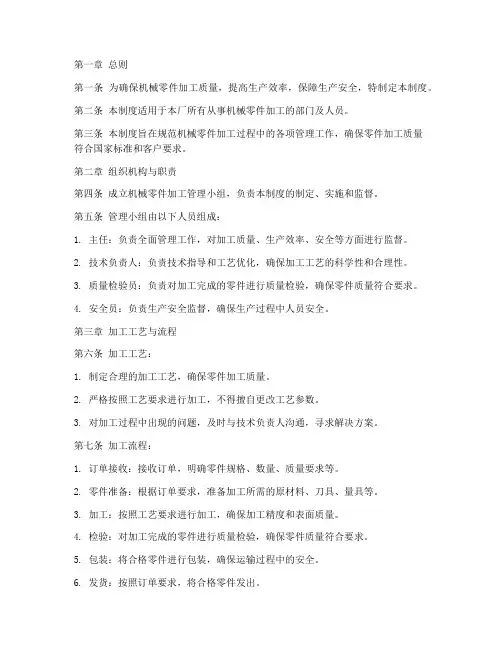 第一章 总则

第一条 为确保机械零件加工质量，提高生产效率，保障生产安全，特制定本制度。

第二条 本制度适用于本厂所有从事机械零件加工的部门及人员。

第三条 本制度旨在规范机械零件加工过程中的各项管理工作，确保零件加工质量符合国家标准和客户要求。

第二章 组织机构与职责

第四条 成立机械零件加工管理小组，负责本制度的制定、实施和监督。

第五条 管理小组由以下人员组成：

1. 主任：负责全面管理工作，对加工质量、生产效率、安全等方面进行监督。

2. 技术负责人：负责技术指导和工艺优化，确保加工工艺的科学性和合理性。

3. 质量检验员：负责对加工完成的零件进行质量检验，确保零件质量符合要求。

4. 安全员：负责生产安全监督，确保生产过程中人员安全。

第三章 加工工艺与流程

第六条 加工工艺：

1. 制定合理的加工工艺，确保零件加工质量。

2. 严格按照工艺要求进行加工，不得擅自更改工艺参数。

3. 对加工过程中出现的问题，及时与技术负责人沟通，寻求解决方案。

第七条 加工流程：

1. 订单接收：接收订单，明确零件规格、数量、质量要求等。

2. 零件准备：根据订单要求，准备加工所需的原材料、刀具、量具等。

3. 加工：按照工艺要求进行加工，确保加工精度和表面质量。

4. 检验：对加工完成的零件进行质量检验，确保零件质量符合要求。

5. 包装：将合格零件进行包装，确保运输过程中的安全。

6. 发货：按照订单要求，将合格零件发出。